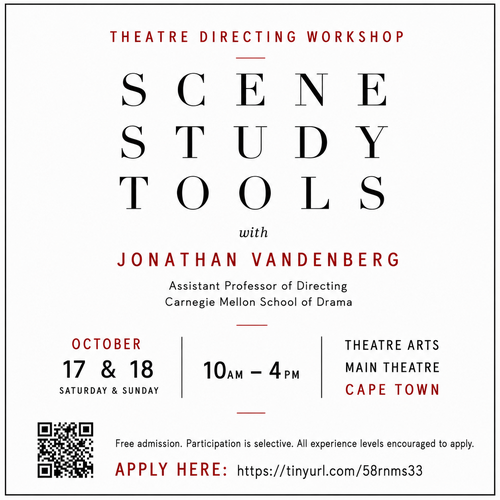 THEATRE DIRECTING WORKSHOP

SCENE
STUDY
TOOLS

with

JONATHAN VANDENBERG

Assistant Professor of Directing
Carnegie Mellon School of Drama

OCTOBER
17 & 18
SATURDAY & SUNDAY

10AM – 4PM

THEATRE ARTS
MAIN THEATRE
CAPE TOWN

Free admission. Participation is selective. All experience levels encouraged to apply.

APPLY HERE: https://tinyurl.com/58rnms33